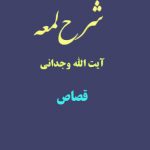 شرح لمعه

آیت الله وجدانی

قصاص